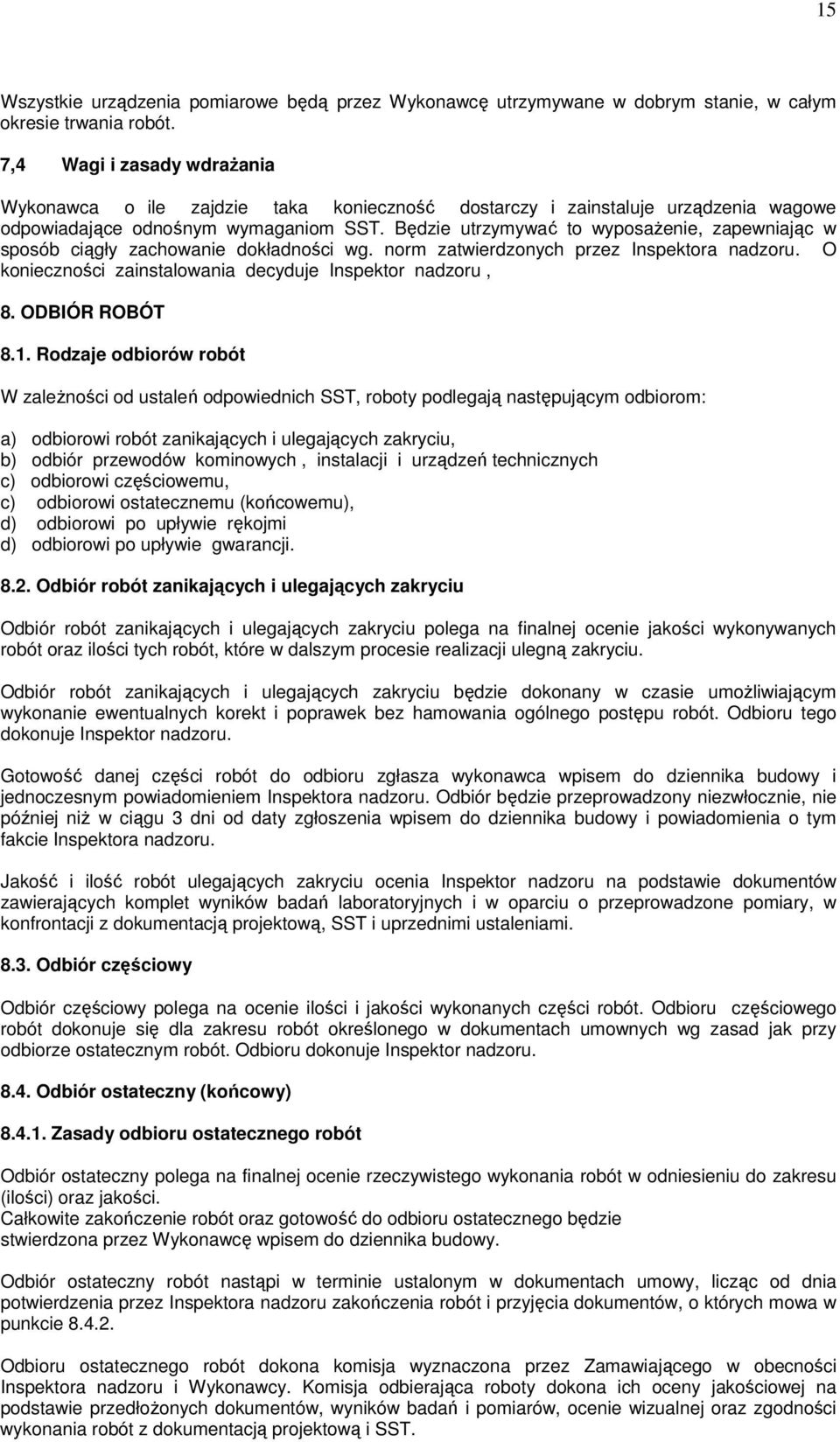 15

Wszystkie urządzenia pomiarowe będą przez Wykonawcę utrzymywane w dobrym stanie, w całym okresie trwania robót.

7,4 Wagi i zasady wdrażania

Wykonawca o ile zajdzie taka konieczność dostarczy i zainstaluje urządzenia wagowe odpowiadające odnośnym wymaganiom SST. Będzie utrzymywać to wyposażenie, zapewniając w sposób ciągły zachowanie dokładności wg. norm zatwierdzonych przez Inspektora nadzoru. O konieczności zainstalowania decyduje Inspektor nadzoru ,

8. ODBIÓR ROBÓT

8.1. Rodzaje odbiorów robót

W zależności od ustaleń odpowiednich SST, roboty podlegają następującym odbiorom:

a) odbiorowi robót zanikających i ulegających zakryciu,
b) odbiór przewodów kominowych , instalacji i urządzeń technicznych
c) odbiorowi częściowemu,
c) odbiorowi ostatecznemu (końcowemu),
d) odbiorowi po upływie rękojmi
d) odbiorowi po upływie gwarancji.

8.2. Odbiór robót zanikających i ulegających zakryciu

Odbiór robót zanikających i ulegających zakryciu polega na finalnej ocenie jakości wykonywanych robót oraz ilości tych robót, które w dalszym procesie realizacji ulegną zakryciu.

Odbiór robót zanikających i ulegających zakryciu będzie dokonany w czasie umożliwiającym wykonanie ewentualnych korekt i poprawek bez hamowania ogólnego postępu robót. Odbioru tego dokonuje Inspektor nadzoru.

Gotowość danej części robót do odbioru zgłasza wykonawca wpisem do dziennika budowy i jednoczesnym powiadomieniem Inspektora nadzoru. Odbiór będzie przeprowadzony niezwłocznie, nie później niż w ciągu 3 dni od daty zgłoszenia wpisem do dziennika budowy i powiadomienia o tym fakcie Inspektora nadzoru.

Jakość i ilość robót ulegających zakryciu ocenia Inspektor nadzoru na podstawie dokumentów zawierających komplet wyników badań laboratoryjnych i w oparciu o przeprowadzone pomiary, w konfrontacji z dokumentacją projektową, SST i uprzednimi ustaleniami.

8.3. Odbiór częściowy

Odbiór częściowy polega na ocenie ilości i jakości wykonanych części robót. Odbioru częściowego robót dokonuje się dla zakresu robót określonego w dokumentach umownych wg zasad jak przy odbiorze ostatecznym robót. Odbioru dokonuje Inspektor nadzoru.

8.4. Odbiór ostateczny (końcowy)

8.4.1. Zasady odbioru ostatecznego robót

Odbiór ostateczny polega na finalnej ocenie rzeczywistego wykonania robót w odniesieniu do zakresu (ilości) oraz jakości.
Całkowite zakończenie robót oraz gotowość do odbioru ostatecznego będzie stwierdzona przez Wykonawcę wpisem do dziennika budowy.

Odbiór ostateczny robót nastąpi w terminie ustalonym w dokumentach umowy, licząc od dnia potwierdzenia przez Inspektora nadzoru zakończenia robót i przyjęcia dokumentów, o których mowa w punkcie 8.4.2.

Odbioru ostatecznego robót dokona komisja wyznaczona przez Zamawiającego w obecności Inspektora nadzoru i Wykonawcy. Komisja odbierająca roboty dokona ich oceny jakościowej na podstawie przedłożonych dokumentów, wyników badań i pomiarów, ocenie wizualnej oraz zgodności wykonania robót z dokumentacją projektową i SST.